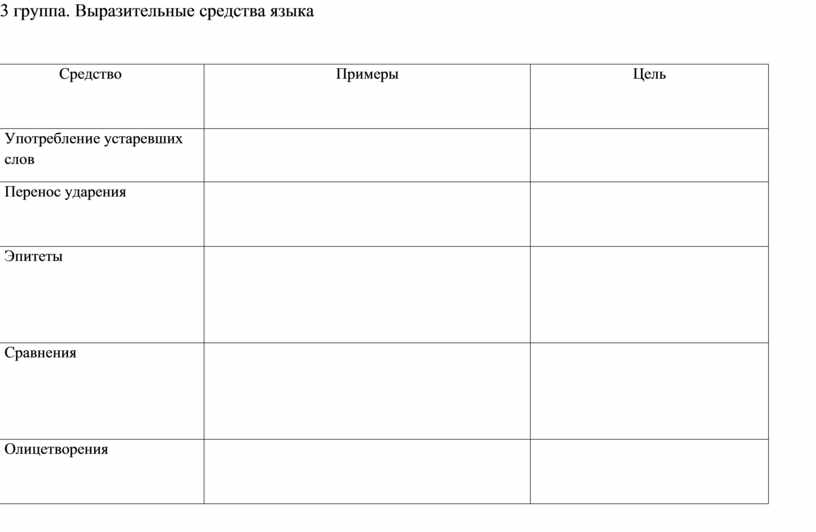 3 группа. Выразительные средства языка

| Средство | Примеры | Цель |
|---|---|---|
| Употребление устаревших слов | | |
| Перенос ударения | | |
| Эпитеты | | |
| Сравнения | | |
| Олицетворения | | |